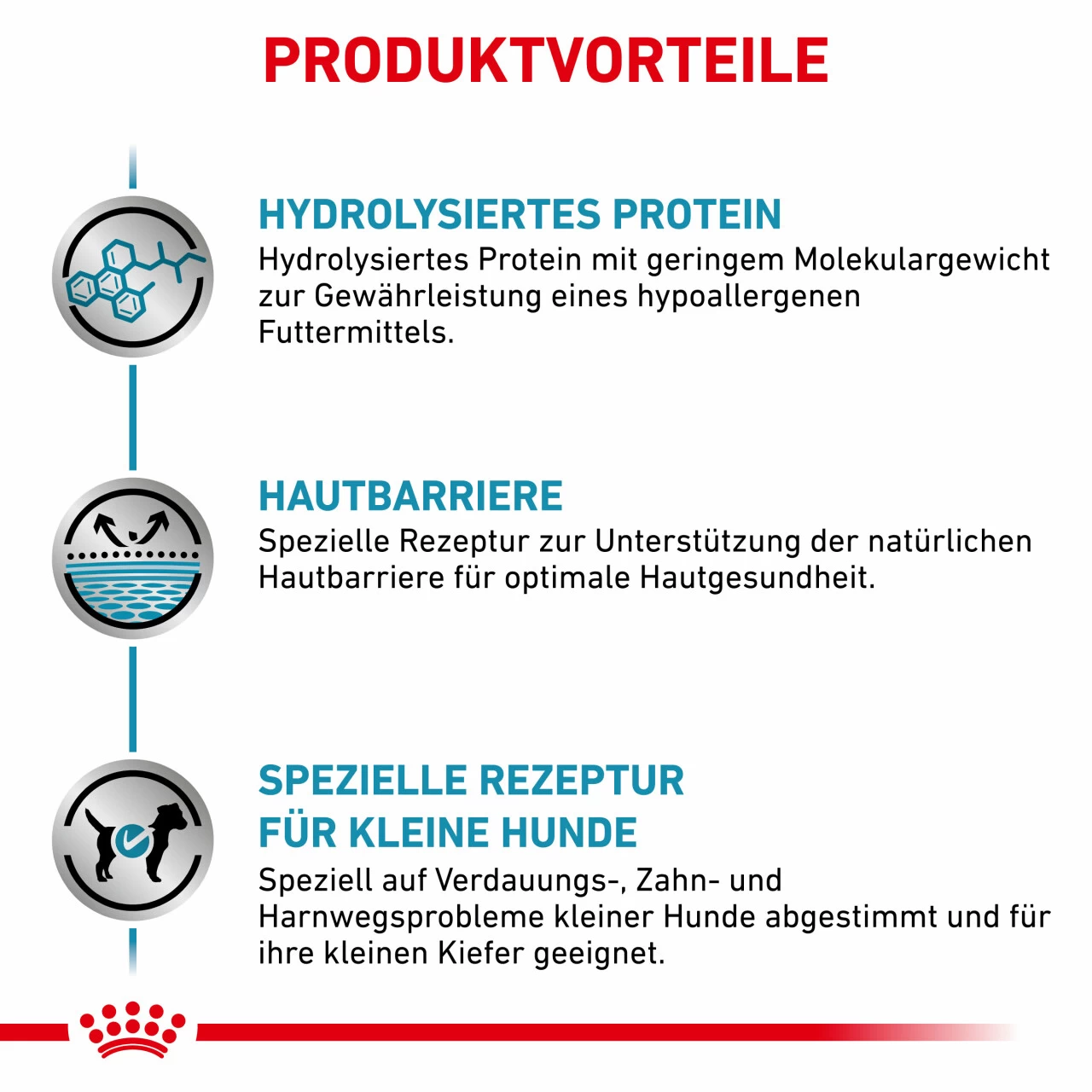 PRODUKTVORTEILE

HYDROLYSIERTES PROTEIN
Hydrolysiertes Protein mit geringem Molekulargewicht zur Gewährleistung eines hypoallergenen Futtermittels.

HAUTBARRIERE
Spezielle Rezeptur zur Unterstützung der natürlichen Hautbarriere für optimale Hautgesundheit.

SPEZIELLE REZEPTUR
FÜR KLEINE HUNDE
Speziell auf Verdauungs-, Zahn- und Harnwegsprobleme kleiner Hunde abgestimmt und für ihre kleinen Kiefer geeignet.